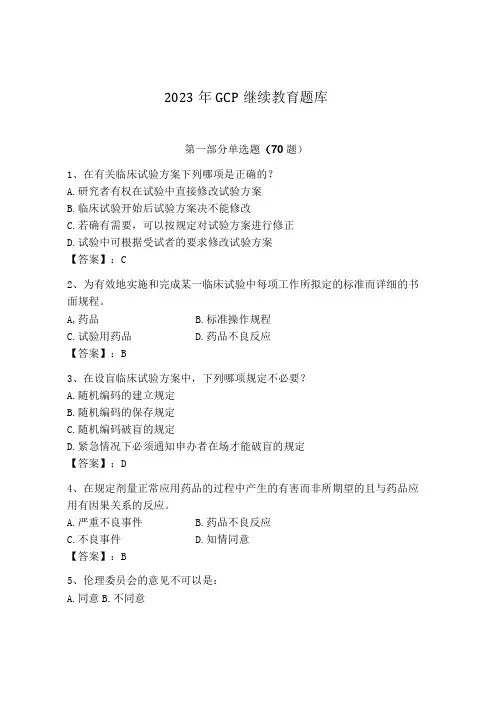 2023 年 GCP 继续教育题库

第一部分单选题（70 题）

1、在有关临床试验方案下列哪项是正确的？
A. 研究者有权在试验中直接修改试验方案
B. 临床试验开始后试验方案决不能修改
C. 若确有需要，可以按规定对试验方案进行修正
D. 试验中可根据受试者的要求修改试验方案
【答案】：C

2、为有效地实施和完成某一临床试验中每项工作所拟定的标准而详细的书面规程。
A, 药品　　B. 标准操作规程
C. 试验用药品　　D. 药品不良反应
【答案】：B

3、在设盲临床试验方案中，下列哪项规定不必要？
A. 随机编码的建立规定
B. 随机编码的保存规定
C. 随机编码破盲的规定
D. 紧急情况下必须通知申办者在场才能破盲的规定
【答案】：D

4、在规定剂量正常应用药品的过程中产生的有害而非所期望的且与药品应用有因果关系的反应。
A. 严重不良事件　　B. 药品不良反应
C. 不良事件　　D. 知情同意
【答案】：B

5、伦理委员会的意见不可以是：
A. 同意 B. 不同意